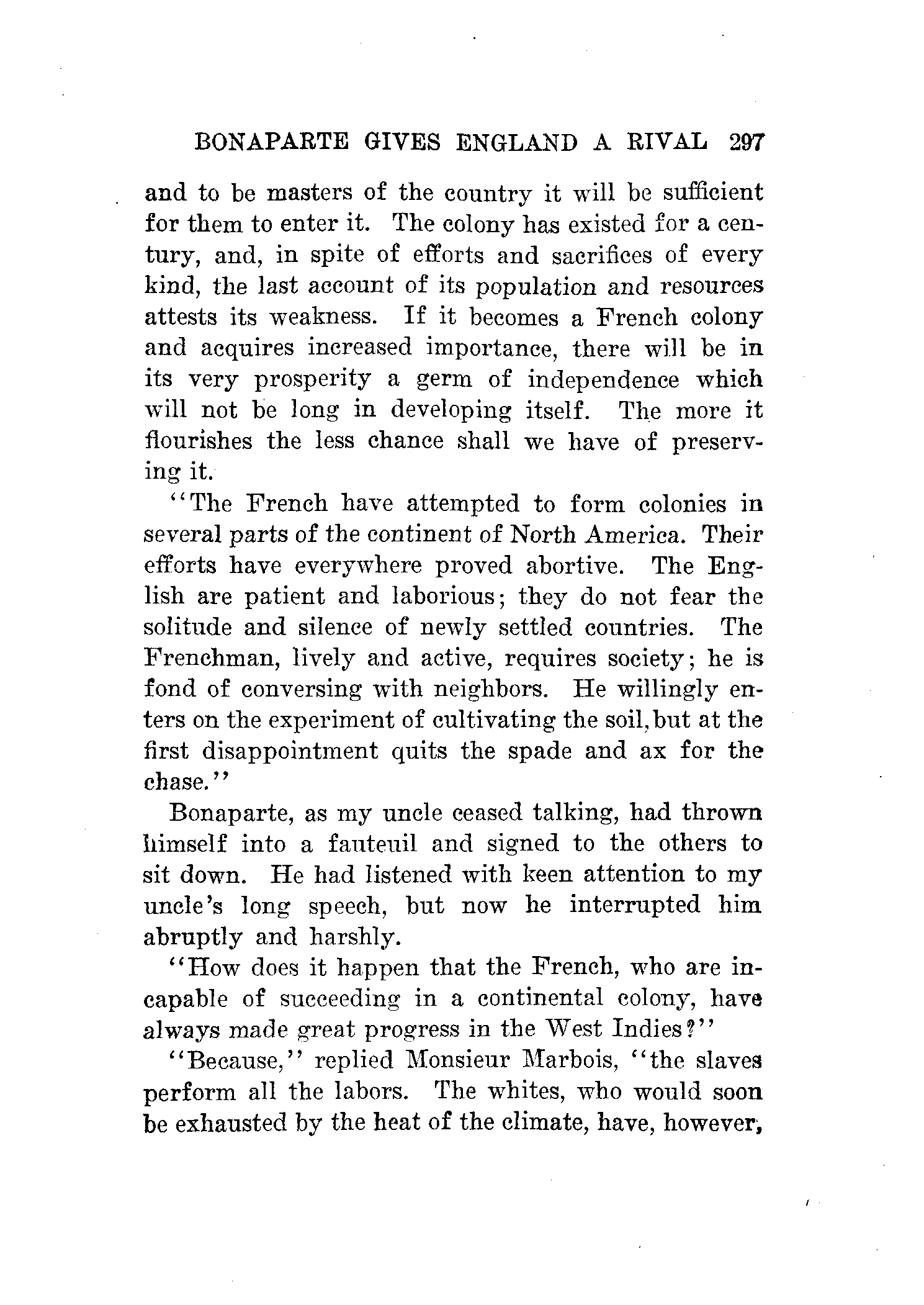 BONAPARTE GIVES ENGLAND A RIVAL 297

and to be masters of the country it will be sufficient for them to enter it. The colony has existed for a century, and, in spite of efforts and sacrifices of every kind, the last account of its population and resources attests its weakness. If it becomes a French colony and acquires increased importance, there will be in its very prosperity a germ of independence which will not be long in developing itself. The more it flourishes the less chance shall we have of preserving it.

"The French have attempted to form colonies in several parts of the continent of North America. Their efforts have everywhere proved abortive. The English are patient and laborious; they do not fear the solitude and silence of newly settled countries. The Frenchman, lively and active, requires society; he is fond of conversing with neighbors. He willingly enters on the experiment of cultivating the soil, but at the first disappointment quits the spade and ax for the chase."

Bonaparte, as my uncle ceased talking, had thrown himself into a fauteuil and signed to the others to sit down. He had listened with keen attention to my uncle's long speech, but now he interrupted him abruptly and harshly.

"How does it happen that the French, who are incapable of succeeding in a continental colony, have always made great progress in the West Indies?"

"Because," replied Monsieur Marbois, "the slaves perform all the labors. The whites, who would soon be exhausted by the heat of the climate, have, however,